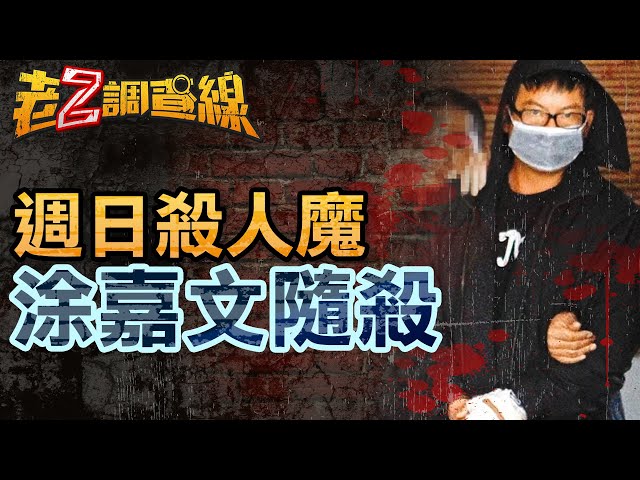 老Z調查線

週日殺人魔
涂嘉文隨殺